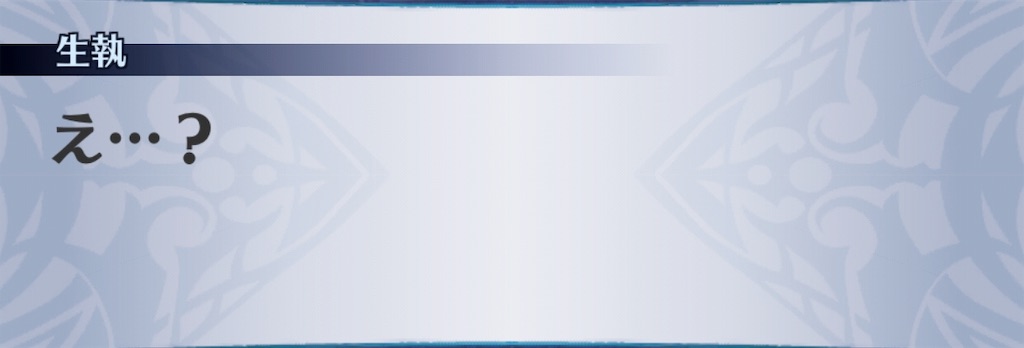 生執

え…？